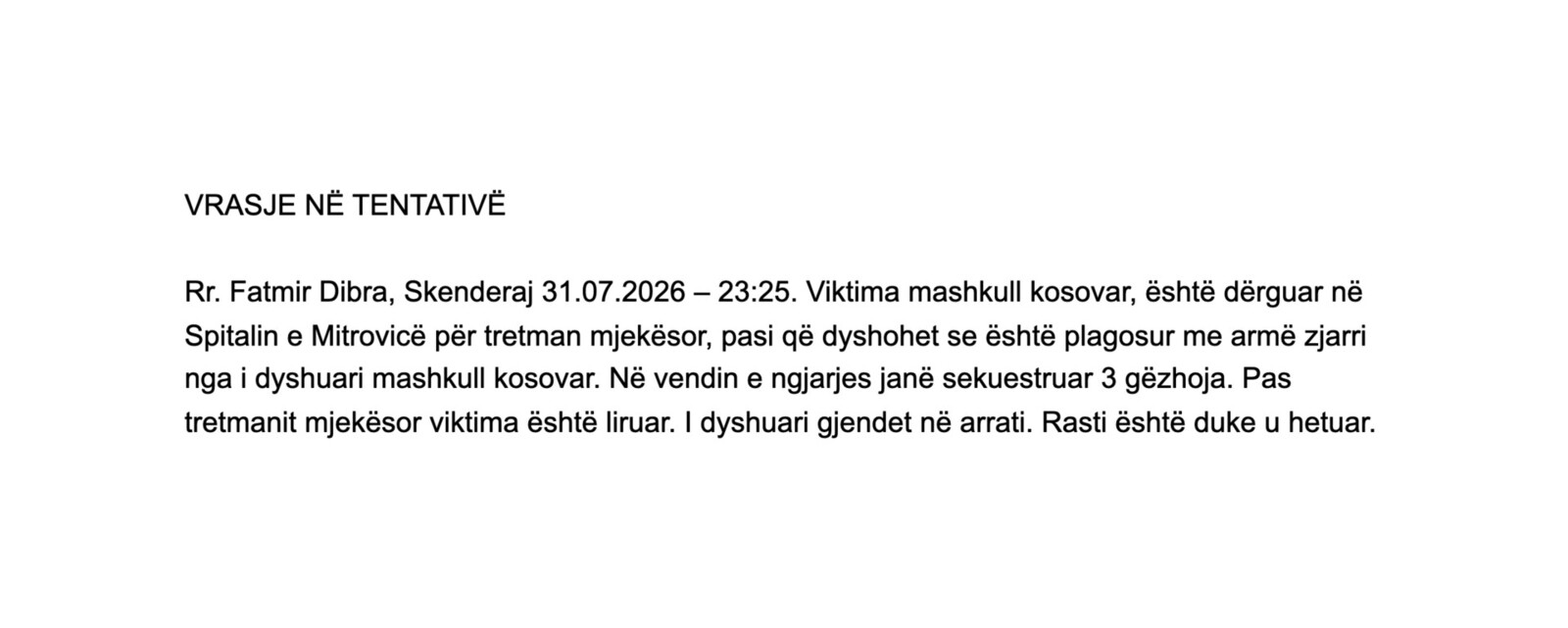 VRASJE NË TENTATIVË

Rr. Fatmir Dibra, Skenderaj 31.07.2026 – 23:25. Viktima mashkull kosovar, është dërguar në Spitalin e Mitrovicë për tretman mjekësor, pasi që dyshohet se është plagosur me armë zjarri nga i dyshuari mashkull kosovar. Në vendin e ngjarjes janë sekuestruar 3 gëzhoja. Pas tretmanit mjekësor viktima është liruar. I dyshuari gjendet në arrati. Rasti është duke u hetuar.